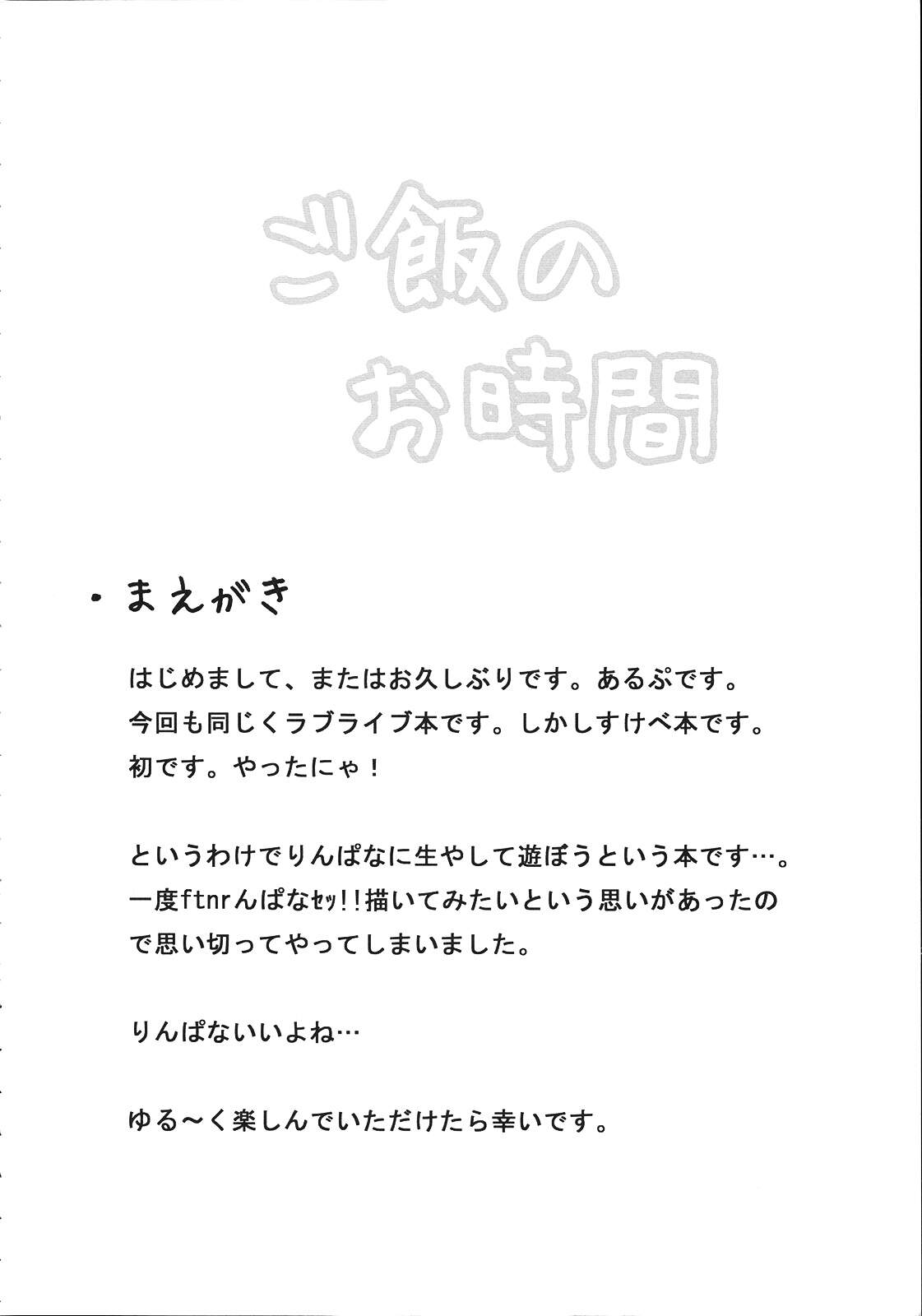 ご飯の
お時間

・まえがき

はじめまして、またはお久しぶりです。あるぷです。
今回も同じくラブライブ本です。しかしすけべ本です。
初です。やったにゃ！

というわけでりんぱなに生やして遊ぼうという本です…。
一度ftnrんぱなｾｯ!!描いてみたいという思いがあったので思い切ってやってしまいました。

りんぱないいよね…

ゆる～く楽しんでいただけたら幸いです。